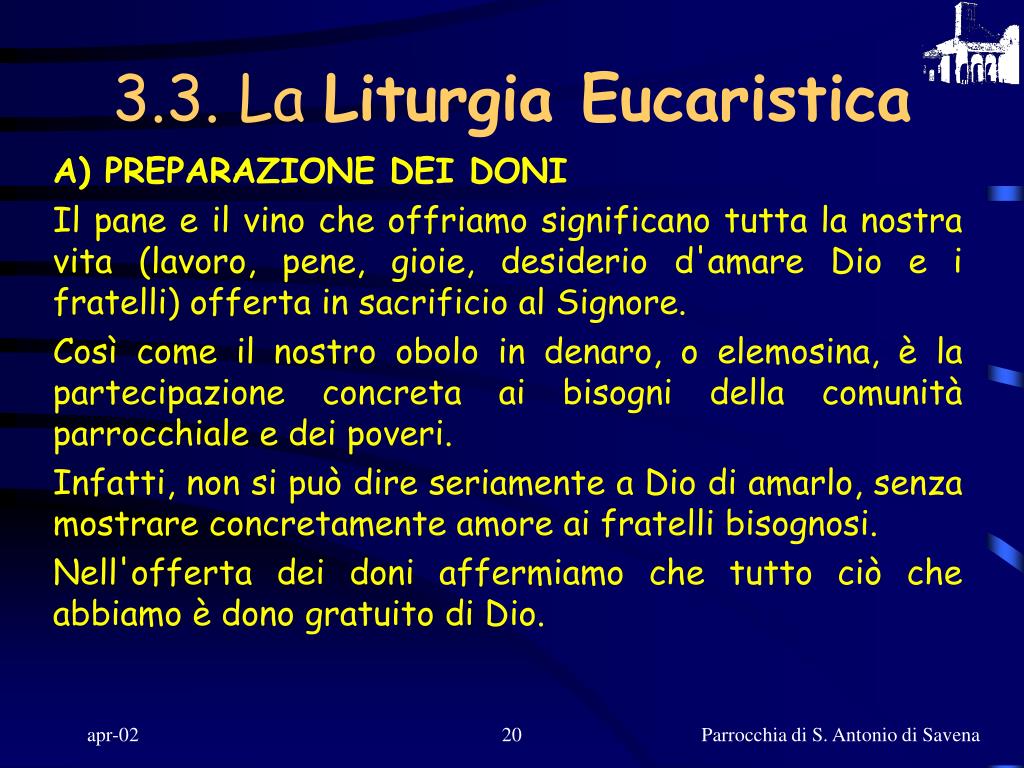 3.3. La Liturgia Eucaristica

A) PREPARAZIONE DEI DONI

Il pane e il vino che offriamo significano tutta la nostra vita (lavoro, pene, gioie, desiderio d'amare Dio e i fratelli) offerta in sacrificio al Signore.

Così come il nostro obolo in denaro, o elemosina, è la partecipazione concreta ai bisogni della comunità parrocchiale e dei poveri.

Infatti, non si può dire seriamente a Dio di amarlo, senza mostrare concretamente amore ai fratelli bisognosi.

Nell'offerta dei doni affermiamo che tutto ciò che abbiamo è dono gratuito di Dio.

apr-02

20

Parrocchia di S. Antonio di Savena